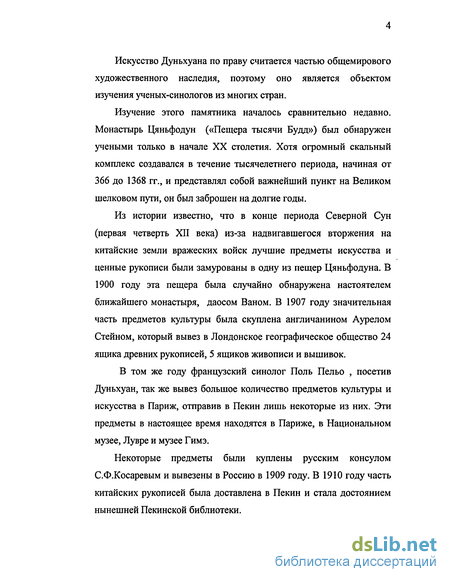 4

Искусство Дуньхуана по праву считается частью общемирового художественного наследия, поэтому оно является объектом изучения ученых-синологов из многих стран.

Изучение этого памятника началось сравнительно недавно. Монастырь Цяньфодун («Пещера тысячи Будд») был обнаружен учеными только в начале XX столетия. Хотя огромный скальный комплекс создавался в течение тысячелетнего периода, начиная от 366 до 1368 гг., и представлял собой важнейший пункт на Великом шелковом пути, он был заброшен на долгие годы.

Из истории известно, что в конце периода Северной Сун (первая четверть XII века) из-за надвигавшегося вторжения на китайские земли вражеских войск лучшие предметы искусства и ценные рукописи были замурованы в одну из пещер Цяньфодуна. В 1900 году эта пещера была случайно обнаружена настоятелем ближайшего монастыря, даосом Ваном. В 1907 году значительная часть предметов культуры была скуплена англичанином Аурелом Стейном, который вывез в Лондонское географическое общество 24 ящика древних рукописей, 5 ящиков живописи и вышивок.

В том же году французский синолог Поль Пельо , посетив Дуньхуан, так же вывез большое количество предметов культуры и искусства в Париж, отправив в Пекин лишь некоторые из них. Эти предметы в настоящее время находятся в Париже, в Национальном музее, Лувре и музее Гимэ.

Некоторые предметы были куплены русским консулом С.Ф.Косаревым и вывезены в Россию в 1909 году. В 1910 году часть китайских рукописей была доставлена в Пекин и стала достоянием нынешней Пекинской библиотеки.

dsLib.net
библиотека диссертаций